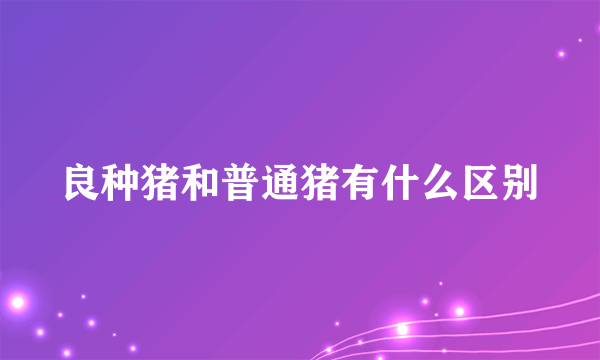 良种猪和普通猪有什么区别